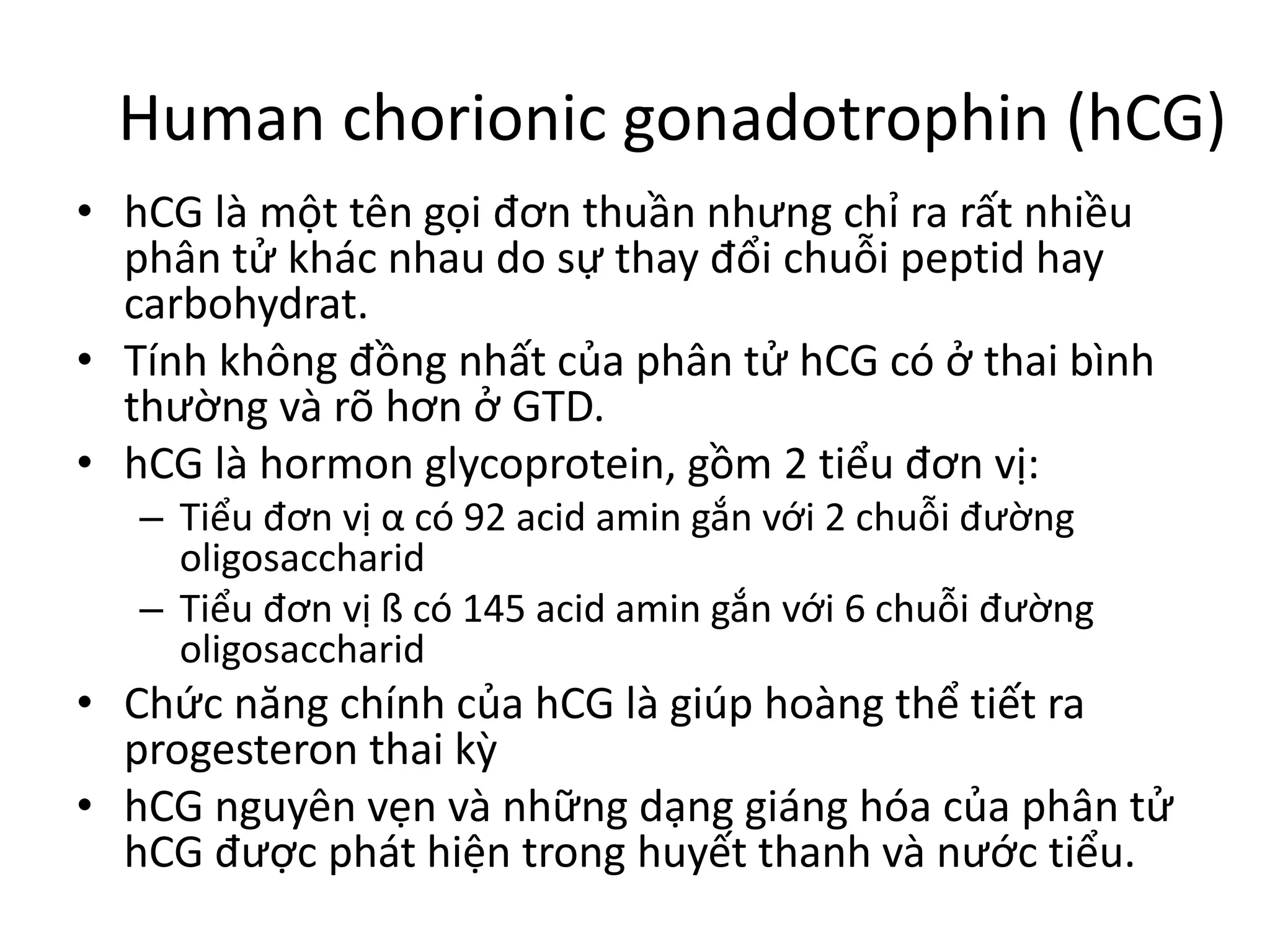 Human chorionic gonadotrophin (hCG)

• hCG là một tên gọi đơn thuần nhưng chỉ ra rất nhiều phân tử khác nhau do sự thay đổi chuỗi peptid hay carbohydrat.
• Tính không đồng nhất của phân tử hCG có ở thai bình thường và rõ hơn ở GTD.
• hCG là hormon glycoprotein, gồm 2 tiểu đơn vị:
  – Tiểu đơn vị α có 92 acid amin gắn với 2 chuỗi đường oligosaccharid
  – Tiểu đơn vị ß có 145 acid amin gắn với 6 chuỗi đường oligosaccharid
• Chức năng chính của hCG là giúp hoàng thể tiết ra progesteron thai kỳ
• hCG nguyên vẹn và những dạng giáng hóa của phân tử hCG được phát hiện trong huyết thanh và nước tiểu.